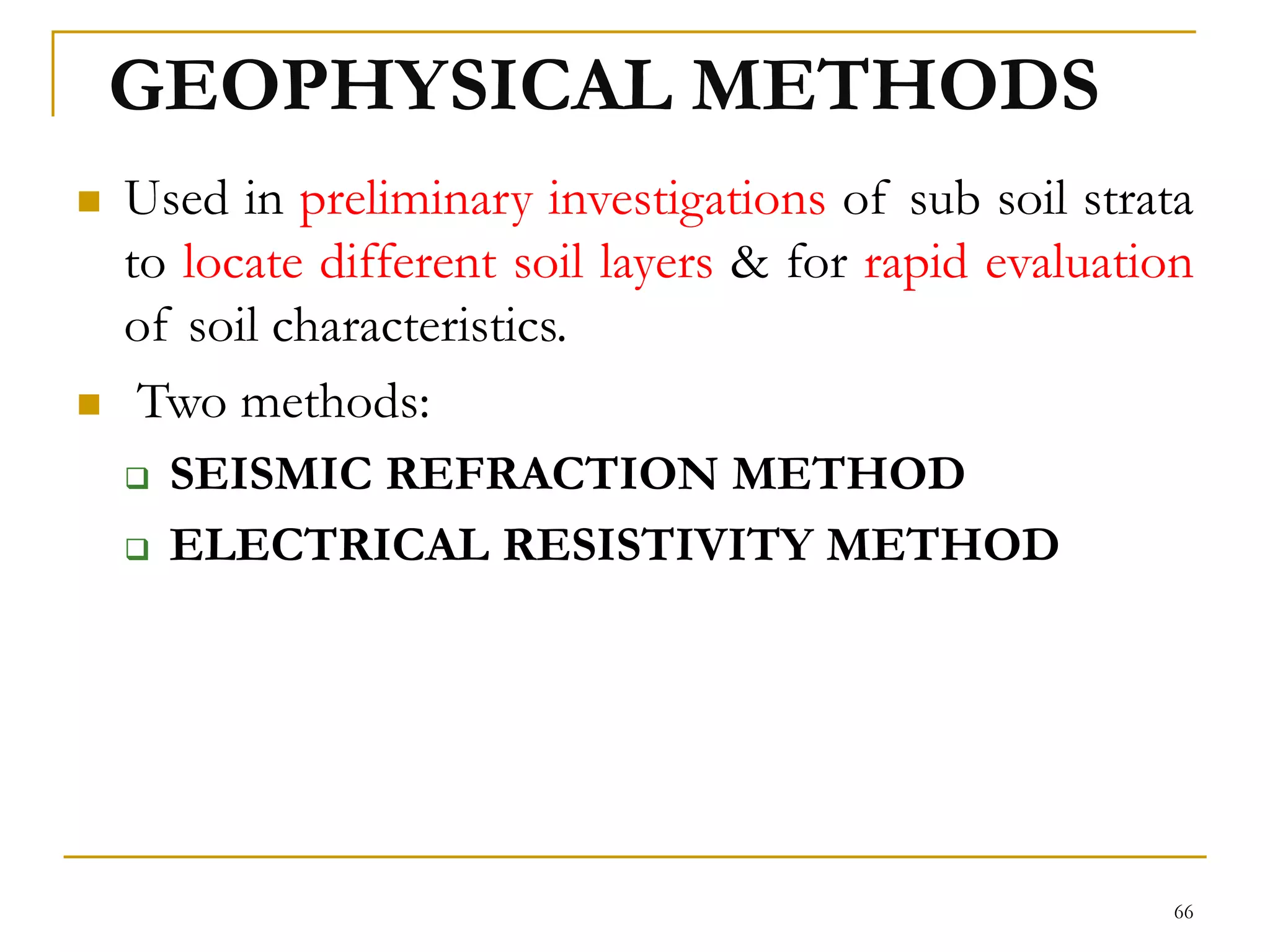 GEOPHYSICAL METHODS

Used in preliminary investigations of sub soil strata to locate different soil layers & for rapid evaluation of soil characteristics.

Two methods:

SEISMIC REFRACTION METHOD

ELECTRICAL RESISTIVITY METHOD

66